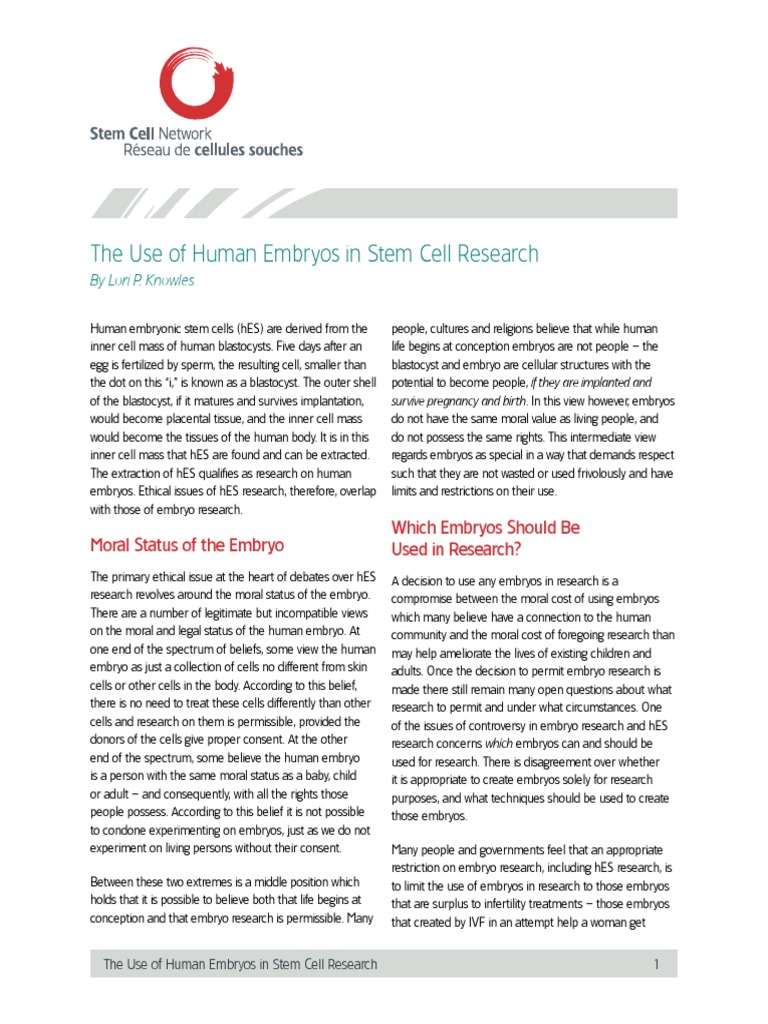 Stem Cell Network
Réseau de cellules souches

The Use of Human Embryos in Stem Cell Research

By Lori P. Knowles

Human embryonic stem cells (hES) are derived from the inner cell mass of human blastocysts. Five days after an egg is fertilized by sperm, the resulting cell, smaller than the dot on this "i," is known as a blastocyst. The outer shell of the blastocyst, if it matures and survives implantation, would become placental tissue, and the inner cell mass would become the tissues of the human body. It is in this inner cell mass that hES are found and can be extracted. The extraction of hES qualifies as research on human embryos. Ethical issues of hES research, therefore, overlap with those of embryo research.

Moral Status of the Embryo

The primary ethical issue at the heart of debates over hES research revolves around the moral status of the embryo. There are a number of legitimate but incompatible views on the moral and legal status of the human embryo. At one end of the spectrum of beliefs, some view the human embryo as just a collection of cells no different from skin cells or other cells in the body. According to this belief, there is no need to treat these cells differently than other cells and research on them is permissible, provided the donors of the cells give proper consent. At the other end of the spectrum, some believe the human embryo is a person with the same moral status as a baby, child or adult – and consequently, with all the rights those people possess. According to this belief it is not possible to condone experimenting on embryos, just as we do not experiment on living persons without their consent.

Between these two extremes is a middle position which holds that it is possible to believe both that life begins at conception and that embryo research is permissible. Many people, cultures and religions believe that while human life begins at conception embryos are not people – the blastocyst and embryo are cellular structures with the potential to become people, if they are implanted and survive pregnancy and birth. In this view however, embryos do not have the same moral value as living people, and do not possess the same rights. This intermediate view regards embryos as special in a way that demands respect such that they are not wasted or used frivolously and have limits and restrictions on their use.

Which Embryos Should Be Used in Research?

A decision to use any embryos in research is a compromise between the moral cost of using embryos which many believe have a connection to the human community and the moral cost of foregoing research than may help ameliorate the lives of existing children and adults. Once the decision to permit embryo research is made there still remain many open questions about what research to permit and under what circumstances. One of the issues of controversy in embryo research and hES research concerns which embryos can and should be used for research. There is disagreement over whether it is appropriate to create embryos solely for research purposes, and what techniques should be used to create those embryos.

Many people and governments feel that an appropriate restriction on embryo research, including hES research, is to limit the use of embryos in research to those embryos that are surplus to infertility treatments – those embryos that created by IVF in an attempt help a woman get

The Use of Human Embryos in Stem Cell Research 1